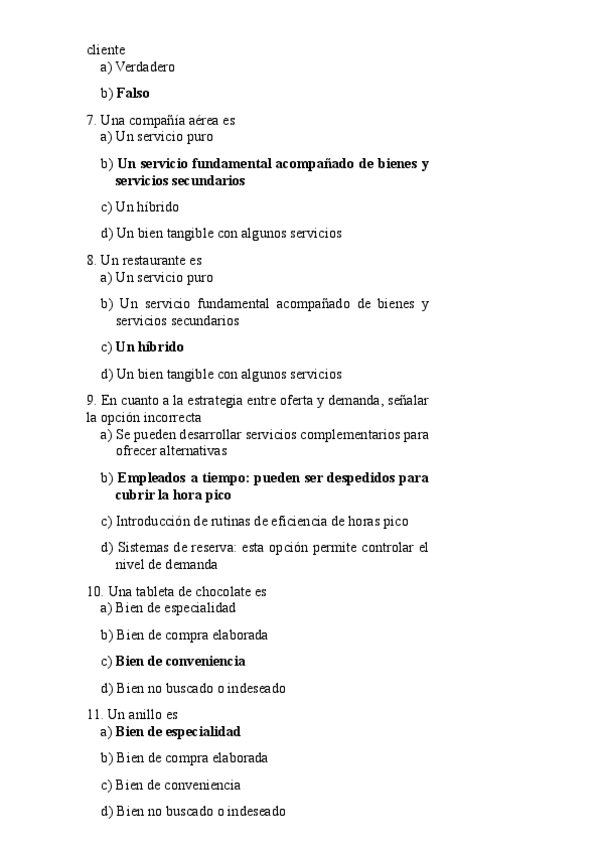 cliente
a) Verdadero

b) Falso

7. Una compañía aérea es
a) Un servicio puro

b) Un servicio fundamental acompañado de bienes y servicios secundarios

c) Un híbrido

d) Un bien tangible con algunos servicios

8. Un restaurante es
a) Un servicio puro

b) Un servicio fundamental acompañado de bienes y servicios secundarios

c) Un híbrido

d) Un bien tangible con algunos servicios

9. En cuanto a la estrategia entre oferta y demanda, señalar la opción incorrecta
a) Se pueden desarrollar servicios complementarios para ofrecer alternativas

b) Empleados a tiempo: pueden ser despedidos para cubrir la hora pico

c) Introducción de rutinas de eficiencia de horas pico

d) Sistemas de reserva: esta opción permite controlar el nivel de demanda

10. Una tableta de chocolate es
a) Bien de especialidad

b) Bien de compra elaborada

c) Bien de conveniencia

d) Bien no buscado o indeseado

11. Un anillo es
a) Bien de especialidad

b) Bien de compra elaborada

c) Bien de conveniencia

d) Bien no buscado o indeseado